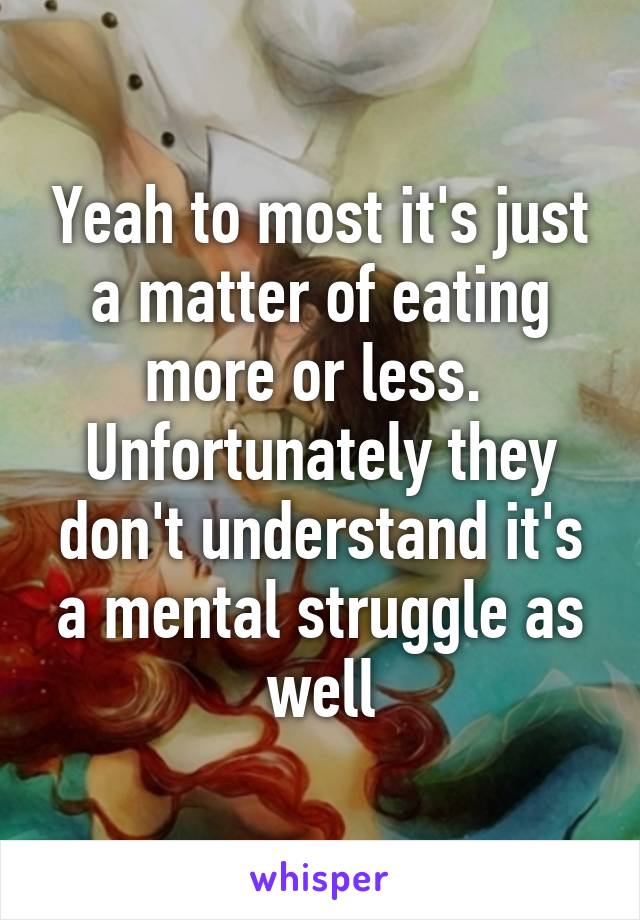 Yeah to most it's just a matter of eating more or less. Unfortunately they don't understand it's a mental struggle as well

whisper